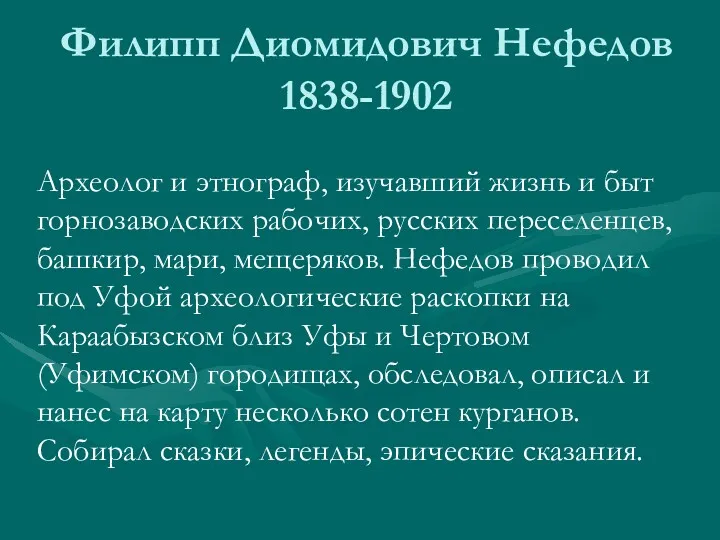 Филипп Диомидович Нефедов
1838-1902

Археолог и этнограф, изучавший жизнь и быт горнозаводских рабочих, русских переселенцев, башкир, мари, мещеряков. Нефедов проводил под Уфой археологические раскопки на Караабызском близ Уфы и Чертовом (Уфимском) городищах, обследовал, описал и нанес на карту несколько сотен курганов. Собирал сказки, легенды, эпические сказания.